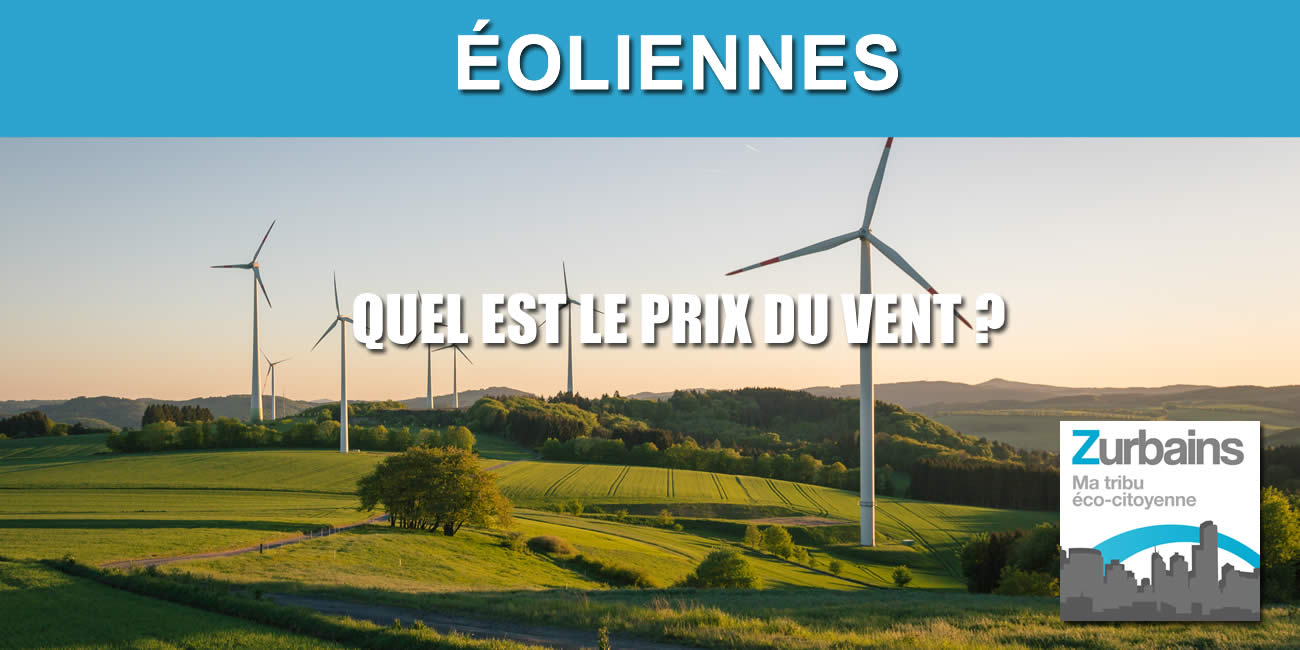 ÉOLIENNES

QUEL EST LE PRIX DU VENT ?

Zurbains
Ma tribu
éco-citoyenne